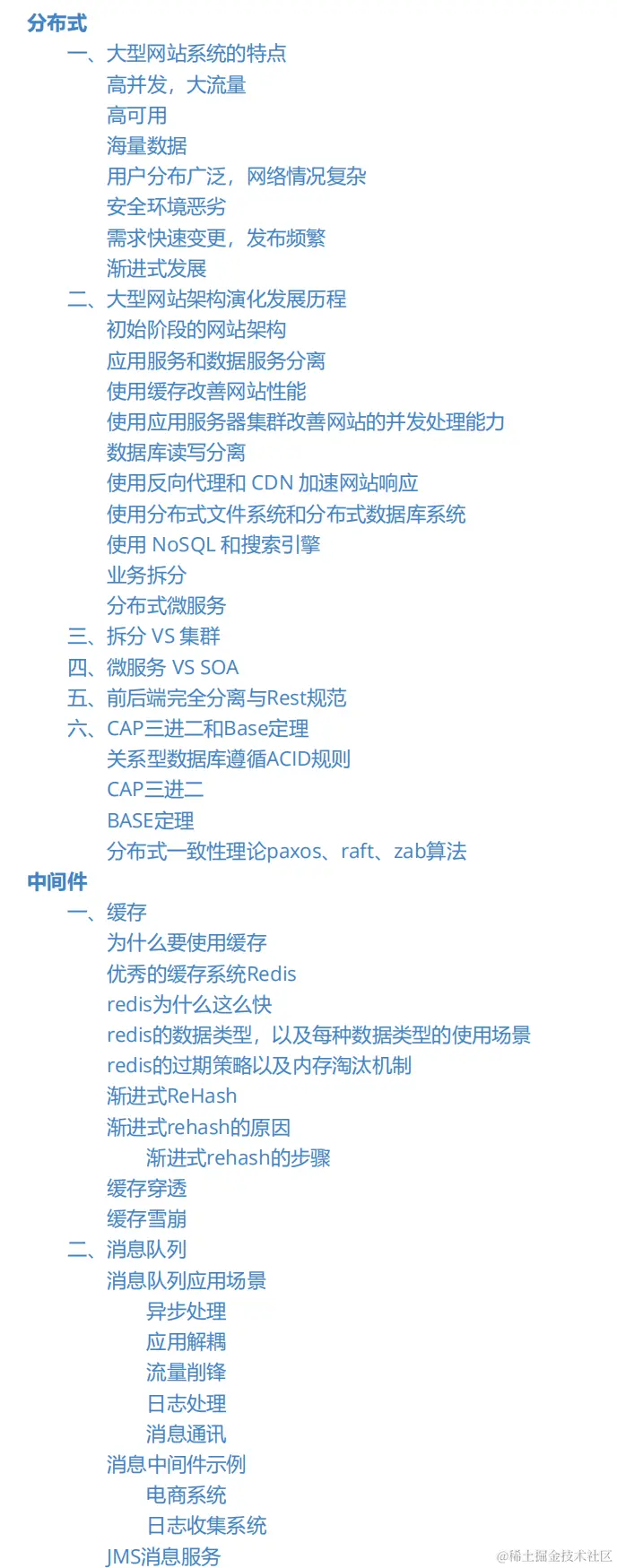 分布式

一、大型网站系统的特点

高并发，大流量

高可用

海量数据

用户分布广泛，网络情况复杂

安全环境恶劣

需求快速变更，发布频繁

渐进式发展

二、大型网站架构演化发展历程

初始阶段的网站架构

应用服务和数据服务分离

使用缓存改善网站性能

使用应用服务器集群改善网站的并发处理能力

数据库读写分离

使用反向代理和 CDN 加速网站响应

使用分布式文件系统和分布式数据库系统

使用 NoSQL 和搜索引擎

业务拆分

分布式微服务

三、拆分 VS 集群

四、微服务 VS SOA

五、前后端完全分离与Rest规范

六、CAP三进二和Base定理

关系型数据库遵循ACID规则

CAP三进二

BASE定理

分布式一致性理论paxos、raft、zab算法

中间件

一、缓存

为什么要使用缓存

优秀的缓存系统Redis

redis为什么这么快

redis的数据类型，以及每种数据类型的使用场景

redis的过期策略以及内存淘汰机制

渐进式ReHash

渐进式rehash的原因

渐进式rehash的步骤

缓存穿透

缓存雪崩

二、消息队列

消息队列应用场景

异步处理

应用解耦

流量削锋

日志处理

消息通讯

消息中间件示例

电商系统

日志收集系统

JMS消息服务

@稀土掘金技术社区